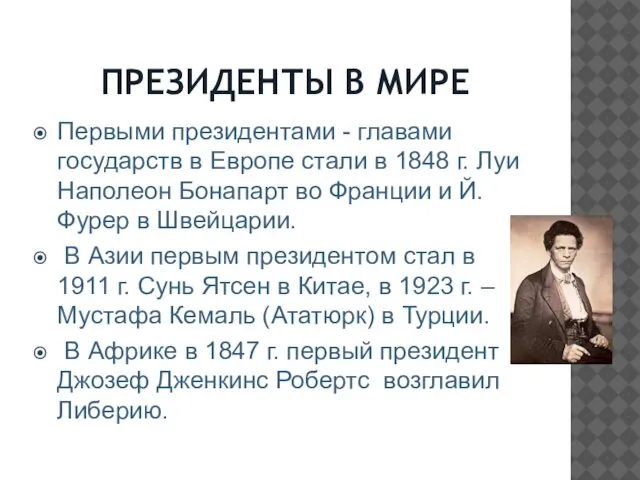 ПРЕЗИДЕНТЫ В МИРЕ

Первыми президентами - главами государств в Европе стали в 1848 г. Луи Наполеон Бонапарт во Франции и Й. Фурер в Швейцарии.

В Азии первым президентом стал в 1911 г. Сунь Ятсен в Китае, в 1923 г. – Мустафа Кемаль (Ататюрк) в Турции.

В Африке в 1847 г. первый президент Джозеф Дженкинс Робертс возглавил Либерию.